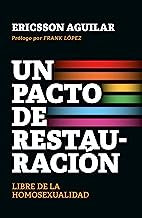 ERICSSON AGUILAR
Prólogo por FRANK LÓPEZ

UN PACTO DE RESTAURACIÓN

LIBRE DE LA HOMOSEXUALIDAD